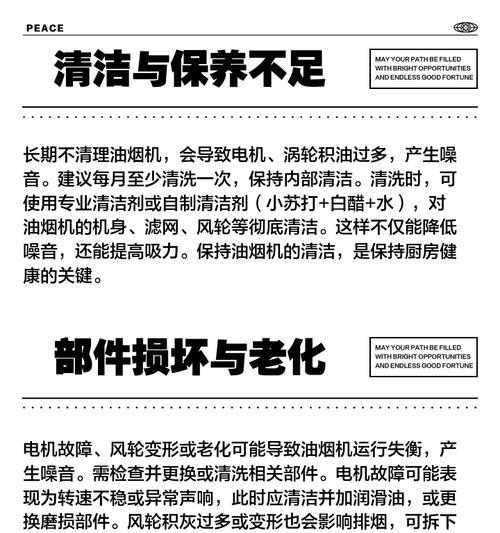 PEACE

清洁与保养不足

MAY YOUR PATH BE FILLED WITH BRIGHT OPPORTUNITIES AND ENDLESS GOOD FORTUNE

长期不清理油烟机，会导致电机、涡轮积油过多，产生噪音。建议每月至少清洗一次，保持内部清洁。清洗时，可使用专业清洁剂或自制清洁剂（小苏打+白醋+水），对油烟机的机身、滤网、风轮等彻底清洁。这样不仅能降低噪音，还能提高吸力。保持油烟机的清洁，是保持厨房健康的关键。

部件损坏与老化

MAY YOUR PATH BE FILLED WITH BRIGHT OPPORTUNITIES AND ENDLESS GOOD FORTUNE

电机故障、风轮变形或老化可能导致油烟机运行失衡，产生噪音。需检查并更换或清洗相关部件。电机故障可能表现为转速不稳或异常声响，此时应清洁并加润滑油，或更换磨损部件。风轮积灰过多或变形也会影响排烟，可拆下